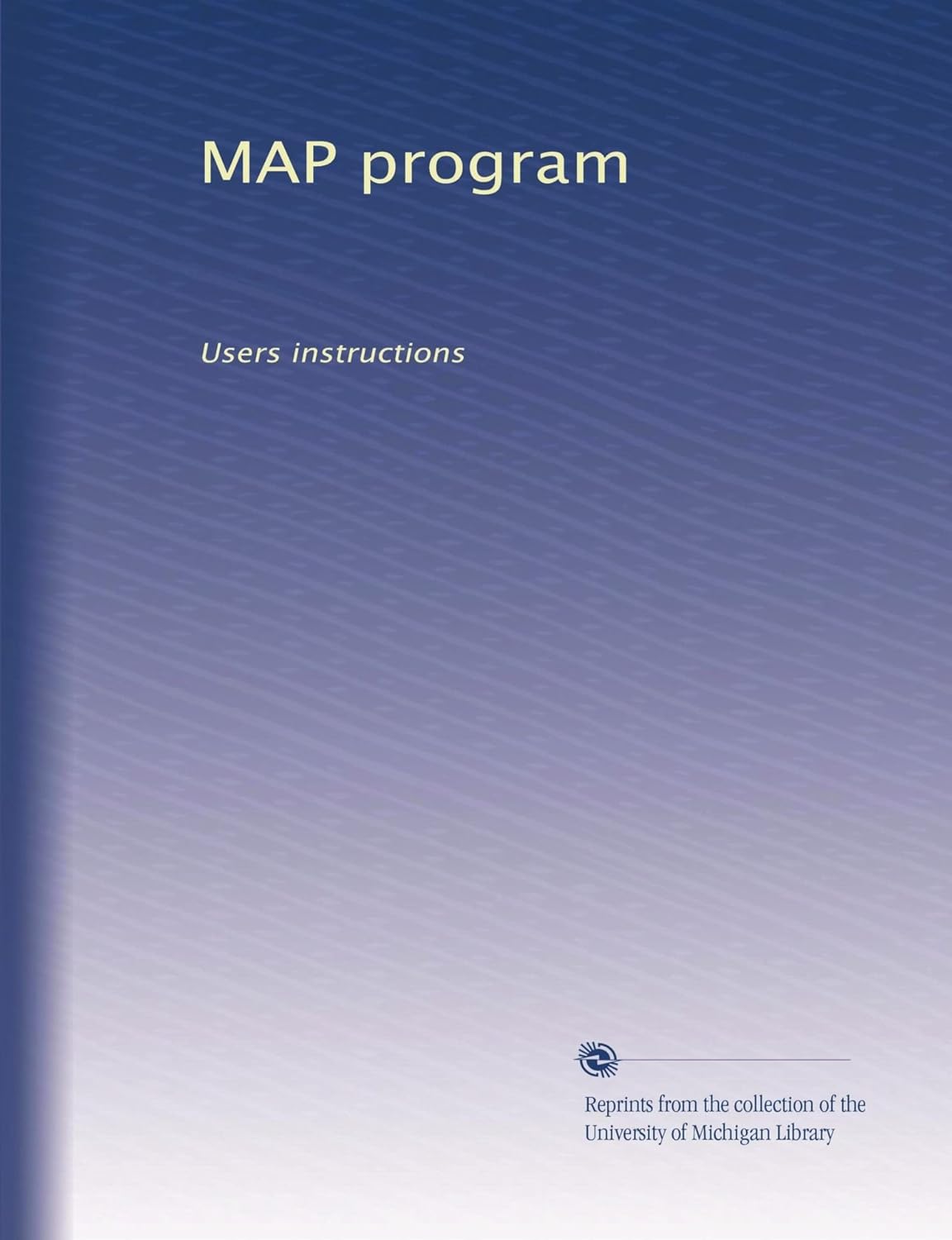 MAP program

Users instructions

Reprints from the collection of the University of Michigan Library